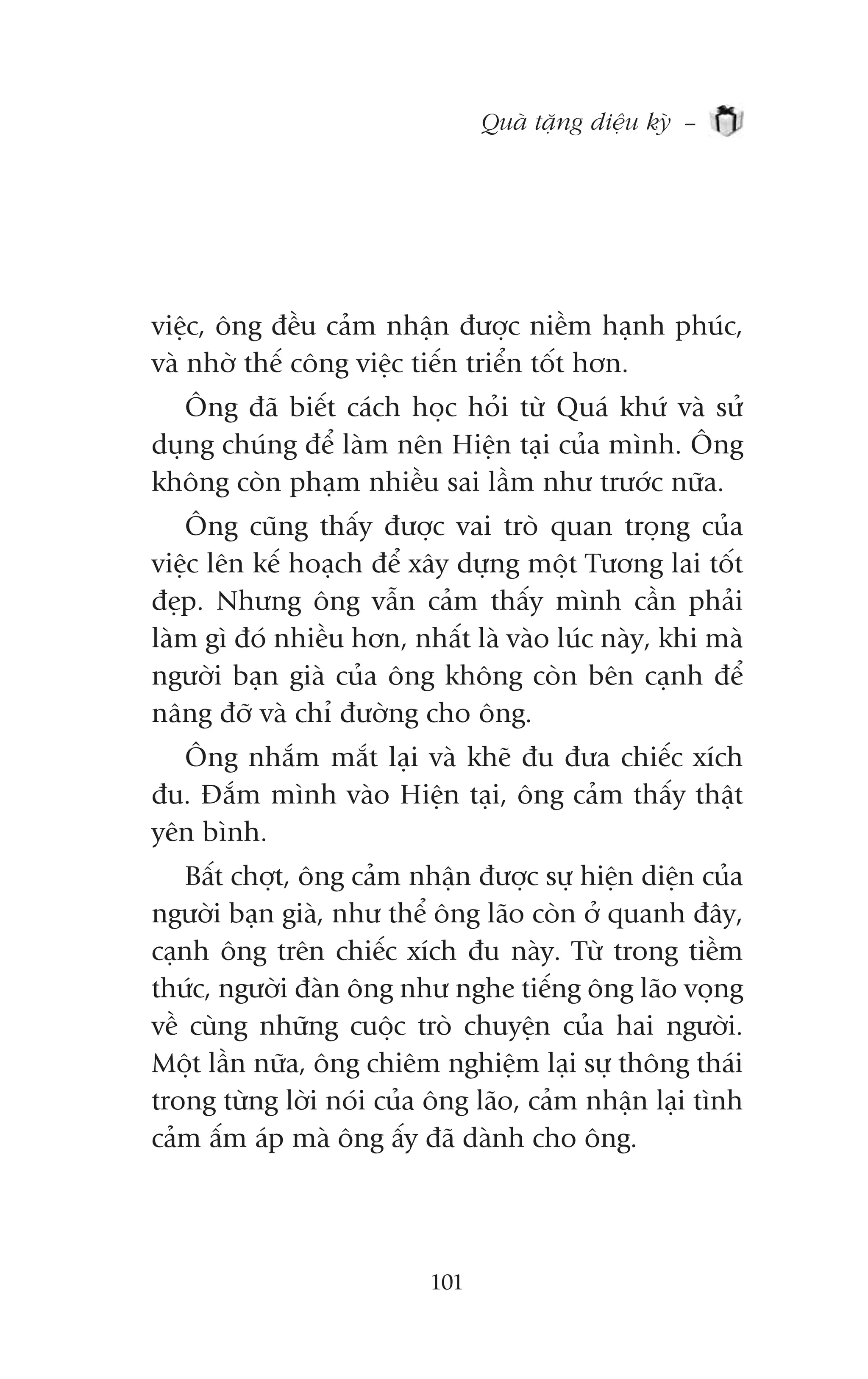 Quà tặng diệu kỳ –

việc, ông đều cảm nhận được niềm hạnh phúc, và nhờ thế công việc tiến triển tốt hơn.

Ông đã biết cách học hỏi từ Quá khứ và sử dụng chúng để làm nên Hiện tại của mình. Ông không còn phạm nhiều sai lầm như trước nữa.

Ông cũng thấy được vai trò quan trọng của việc lên kế hoạch để xây dựng một Tương lai tốt đẹp. Nhưng ông vẫn cảm thấy mình cần phải làm gì đó nhiều hơn, nhất là vào lúc này, khi mà người bạn già của ông không còn bên cạnh để nâng đỡ và chỉ đường cho ông.

Ông nhắm mắt lại và khẽ đu đưa chiếc xích đu. Đắm mình vào Hiện tại, ông cảm thấy thật yên bình.

Bất chợt, ông cảm nhận được sự hiện diện của người bạn già, như thể ông lão còn ở quanh đây, cạnh ông trên chiếc xích đu này. Từ trong tiềm thức, người đàn ông như nghe tiếng ông lão vọng về cùng những cuộc trò chuyện của hai người. Một lần nữa, ông chiêm nghiệm lại sự thông thái trong từng lời nói của ông lão, cảm nhận lại tình cảm ấm áp mà ông ấy đã dành cho ông.

101